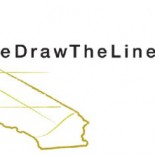 eDrawTheLine